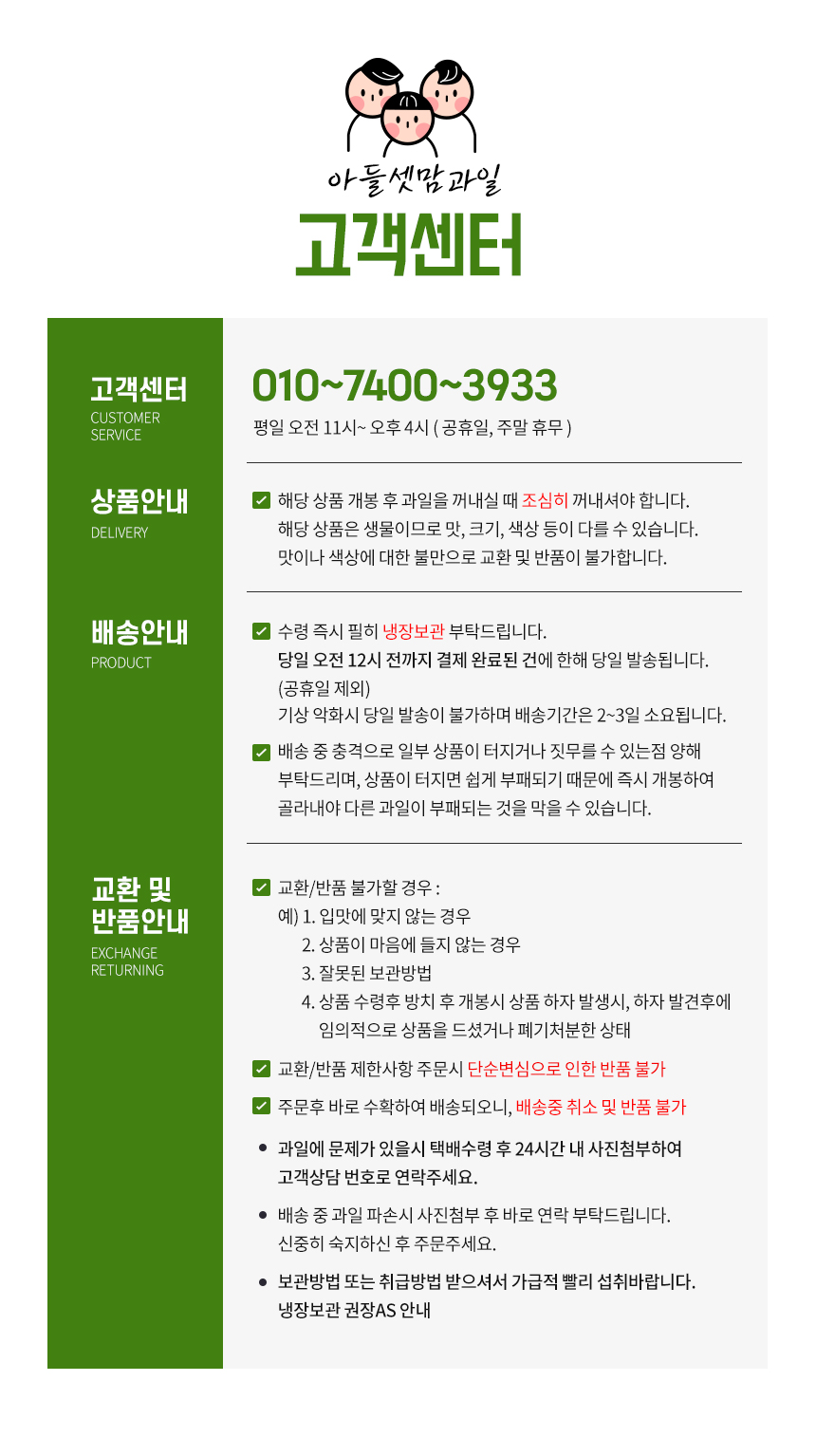 아들셋맘과일
고객센터

고객센터
CUSTOMER SERVICE

010~7400~3933
평일 오전 11시~ 오후 4시 ( 공휴일, 주말 휴무 )

상품안내
DELIVERY

해당 상품 개봉 후 과일을 꺼내실 때 조심히 꺼내셔야 합니다.
해당 상품은 생물이므로 맛, 크기, 색상 등이 다를 수 있습니다.
맛이나 색상에 대한 불만으로 교환 및 반품이 불가합니다.

배송안내
PRODUCT

수령 즉시 필히 냉장보관 부탁드립니다.
당일 오전 12시 전까지 결제 완료된 건에 한해 당일 발송됩니다.
(공휴일 제외)
기상 악화시 당일 발송이 불가하며 배송기간은 2~3일 소요됩니다.

배송 중 충격으로 일부 상품이 터지거나 짓무를 수 있는점 양해 부탁드리며, 상품이 터지면 쉽게 부패되기 때문에 즉시 개봉하여 골라내야 다른 과일이 부패되는 것을 막을 수 있습니다.

교환 및 반품안내
EXCHANGE RETURNING

교환/반품 불가할 경우 :
예) 1. 입맛에 맞지 않는 경우
2. 상품이 마음에 들지 않는 경우
3. 잘못된 보관방법
4. 상품 수령후 방치 후 개봉시 상품 하자 발생시, 하자 발견후에 임의적으로 상품을 드셨거나 폐기처분한 상태

교환/반품 제한사항 주문시 단순변심으로 인한 반품 불가

주문후 바로 수확하여 배송되오니, 배송중 취소 및 반품 불가

• 과일에 문제가 있을시 택배수령 후 24시간 내 사진첨부하여 고객상담 번호로 연락주세요.

• 배송 중 과일 파손시 사진첨부 후 바로 연락 부탁드립니다. 신중히 숙지하신 후 주문주세요.

• 보관방법 또는 취급방법 받으셔서 가급적 빨리 섭취바랍니다. 냉장보관 권장AS 안내